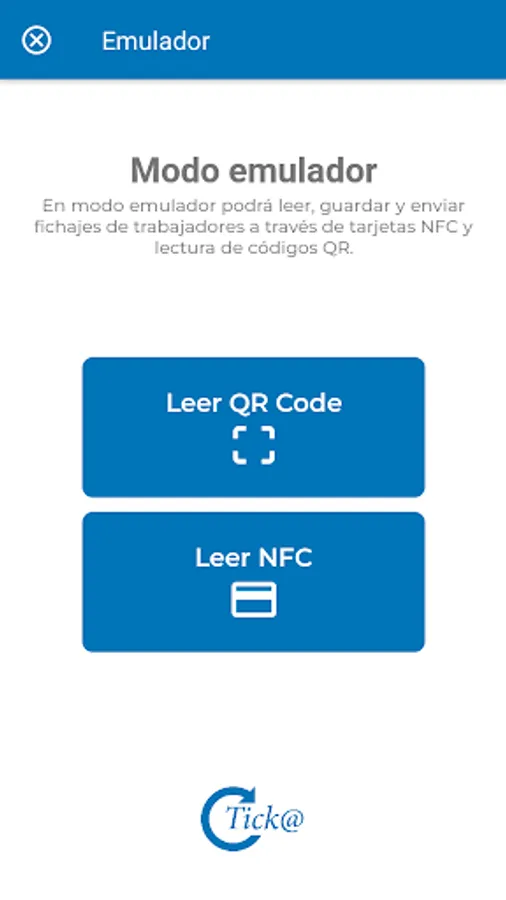 Emulador

Modo emulador

En modo emulador podrá leer, guardar y enviar fichajes de trabajadores a través de tarjetas NFC y lectura de códigos QR.

Leer QR Code

Leer NFC

Tick@